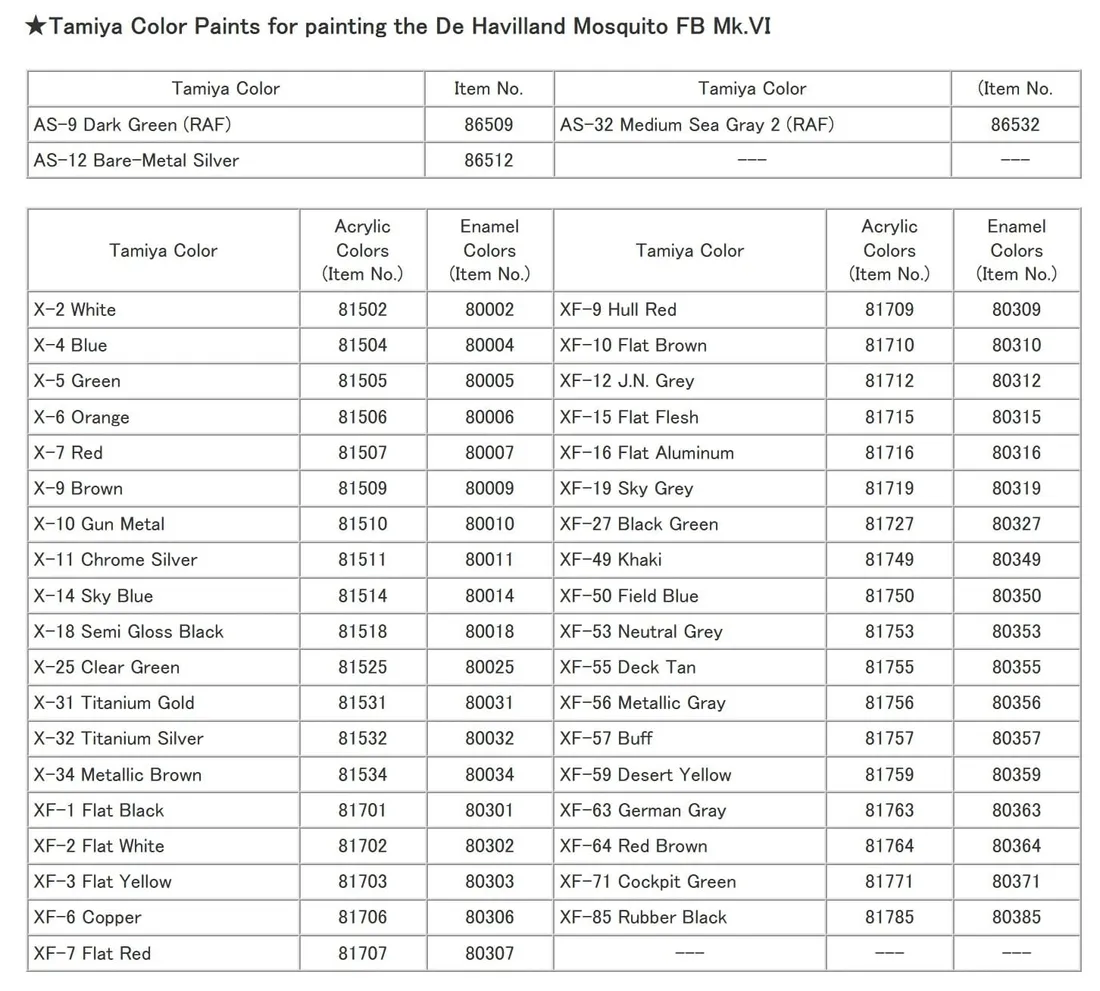 ★Tamiya Color Paints for painting the De Havilland Mosquito FB Mk.VI

| Tamiya Color | Item No. | Tamiya Color | (Item No. |
|---|---|---|---|
| AS-9 Dark Green (RAF) | 86509 | AS-32 Medium Sea Gray 2 (RAF) | 86532 |
| AS-12 Bare-Metal Silver | 86512 | --- | --- |

| Tamiya Color | Acrylic Colors (Item No.) | Enamel Colors (Item No.) | Tamiya Color | Acrylic Colors (Item No.) | Enamel Colors (Item No.) |
|---|---|---|---|---|---|
| X-2 White | 81502 | 80002 | XF-9 Hull Red | 81709 | 80309 |
| X-4 Blue | 81504 | 80004 | XF-10 Flat Brown | 81710 | 80310 |
| X-5 Green | 81505 | 80005 | XF-12 J.N. Grey | 81712 | 80312 |
| X-6 Orange | 81506 | 80006 | XF-15 Flat Flesh | 81715 | 80315 |
| X-7 Red | 81507 | 80007 | XF-16 Flat Aluminum | 81716 | 80316 |
| X-9 Brown | 81509 | 80009 | XF-19 Sky Grey | 81719 | 80319 |
| X-10 Gun Metal | 81510 | 80010 | XF-27 Black Green | 81727 | 80327 |
| X-11 Chrome Silver | 81511 | 80011 | XF-49 Khaki | 81749 | 80349 |
| X-14 Sky Blue | 81514 | 80014 | XF-50 Field Blue | 81750 | 80350 |
| X-18 Semi Gloss Black | 81518 | 80018 | XF-53 Neutral Grey | 81753 | 80353 |
| X-25 Clear Green | 81525 | 80025 | XF-55 Deck Tan | 81755 | 80355 |
| X-31 Titanium Gold | 81531 | 80031 | XF-56 Metallic Gray | 81756 | 80356 |
| X-32 Titanium Silver | 81532 | 80032 | XF-57 Buff | 81757 | 80357 |
| X-34 Metallic Brown | 81534 | 80034 | XF-59 Desert Yellow | 81759 | 80359 |
| XF-1 Flat Black | 81701 | 80301 | XF-63 German Gray | 81763 | 80363 |
| XF-2 Flat White | 81702 | 80302 | XF-64 Red Brown | 81764 | 80364 |
| XF-3 Flat Yellow | 81703 | 80303 | XF-71 Cockpit Green | 81771 | 80371 |
| XF-6 Copper | 81706 | 80306 | XF-85 Rubber Black | 81785 | 80385 |
| XF-7 Flat Red | 81707 | 80307 | --- | --- | --- |